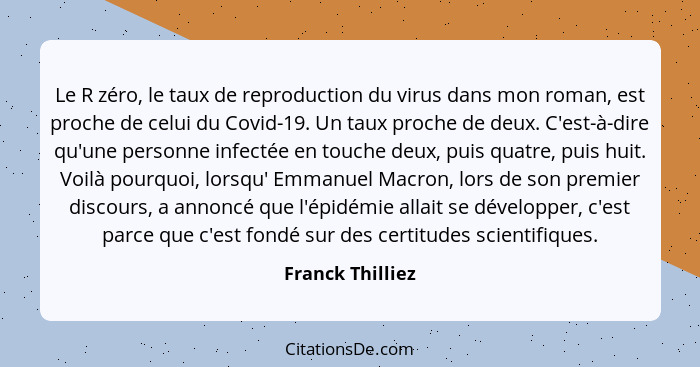 Le R zéro, le taux de reproduction du virus dans mon roman, est proche de celui du Covid-19. Un taux proche de deux. C'est-à-dire qu'une personne infectée en touche deux, puis quatre, puis huit. Voilà pourquoi, lorsqu' Emmanuel Macron, lors de son premier discours, a annoncé que l'épidémie allait se développer, c'est parce que c'est fondé sur des certitudes scientifiques.

Franck Thilliez

CitationsDe.com